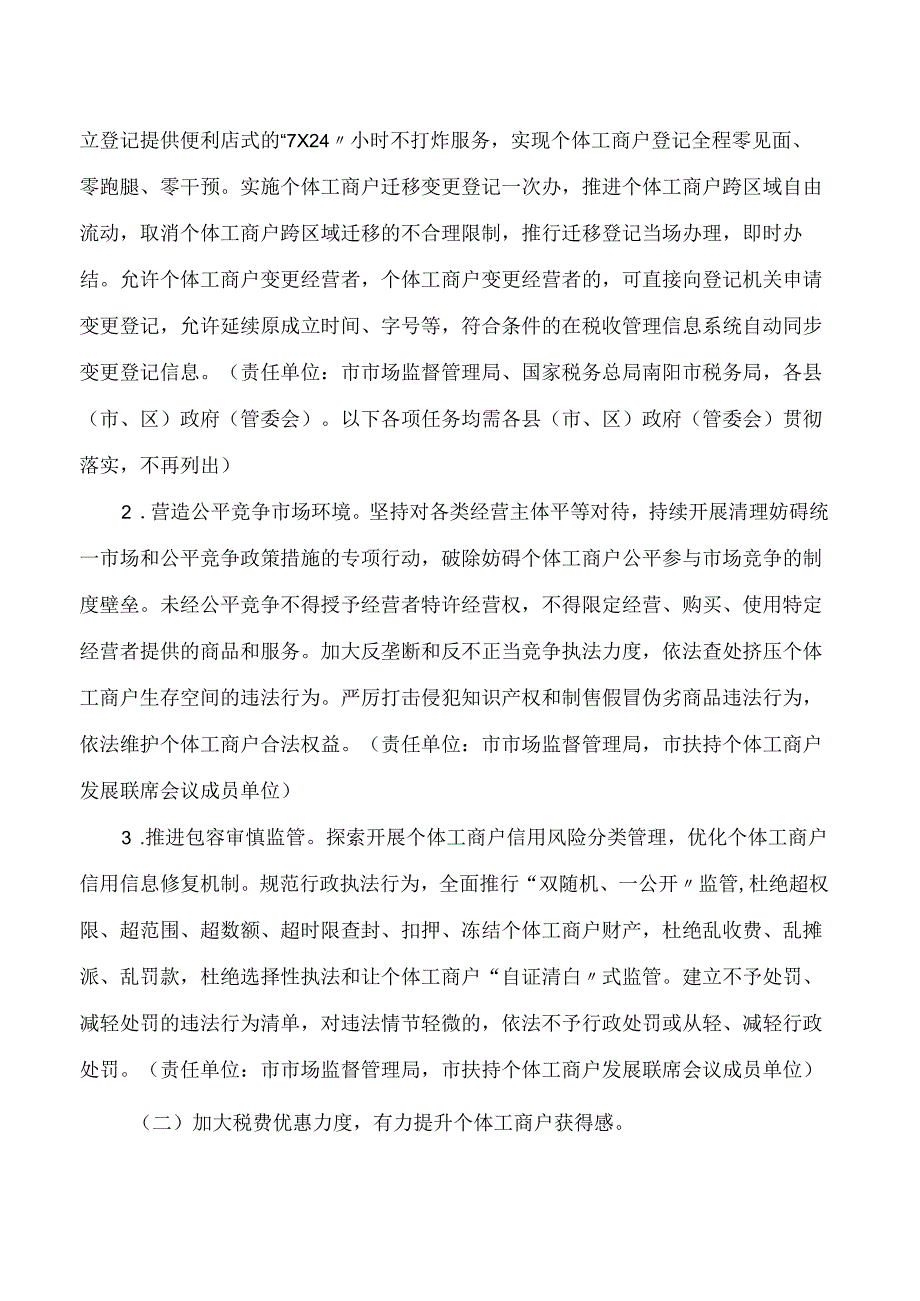 立登记提供便利店式的“7X24〃小时不打炸服务，实现个体工商户登记全程零见面、零跑腿、零干预。实施个体工商户迁移变更登记一次办，推进个体工商户跨区域自由流动，取消个体工商户跨区域迁移的不合理限制，推行迁移登记当场办理，即时办结。允许个体工商户变更经营者，个体工商户变更经营者的，可直接向登记机关申请变更登记，允许延续原成立时间、字号等，符合条件的在税收管理信息系统自动同步变更登记信息。（责任单位：市市场监督管理局、国家税务总局南阳市税务局，各县（市、区）政府（管委会）。以下各项任务均需各县（市、区）政府（管委会）贯彻落实，不再列出）

2．营造公平竞争市场环境。坚持对各类经营主体平等对待，持续开展清理妨碍统一市场和公平竞争政策措施的专项行动，破除妨碍个体工商户公平参与市场竞争的制度壁垒。未经公平竞争不得授予经营者特许经营权，不得限定经营、购买、使用特定经营者提供的商品和服务。加大反垄断和反不正当竞争执法力度，依法查处挤压个体工商户生存空间的违法行为。严厉打击侵犯知识产权和制售假冒伪劣商品违法行为，依法维护个体工商户合法权益。（责任单位：市市场监督管理局，市扶持个体工商户发展联席会议成员单位）

3．推进包容审慎监管。探索开展个体工商户信用风险分类管理，优化个体工商户信用信息修复机制。规范行政执法行为，全面推行“双随机、一公开〃监管,杜绝超权限、超范围、超数额、超时限查封、扣押、冻结个体工商户财产，杜绝乱收费、乱摊派、乱罚款，杜绝选择性执法和让个体工商户“自证清白〃式监管。建立不予处罚、减轻处罚的违法行为清单，对违法情节轻微的，依法不予行政处罚或从轻、减轻行政处罚。（责任单位：市市场监督管理局，市扶持个体工商户发展联席会议成员单位）

（二）加大税费优惠力度，有力提升个体工商户获得感。